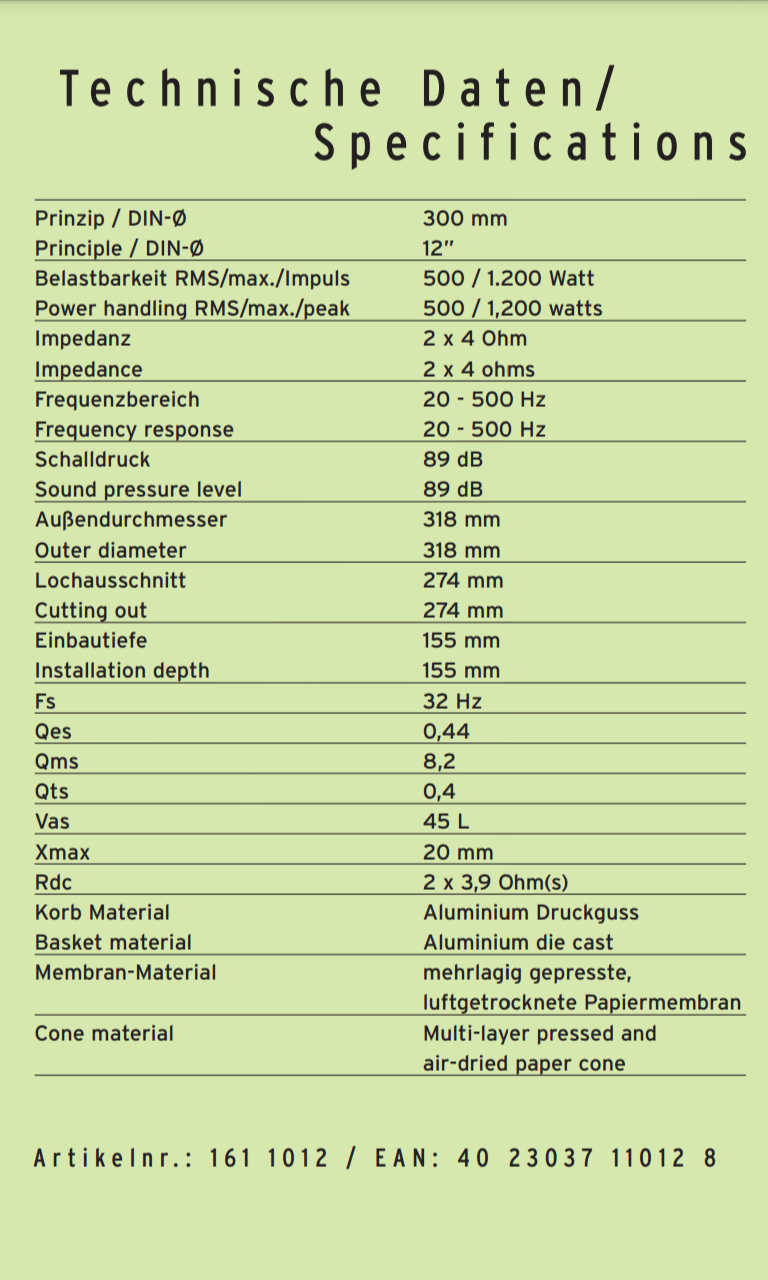 Technische Daten/
Specifications

| | |
|---|---|
| Prinzip / DIN-Ø | 300 mm |
| Principle / DIN-Ø | 12" |
| Belastbarkeit RMS/max./Impuls | 500 / 1.200 Watt |
| Power handling RMS/max./peak | 500 / 1,200 watts |
| Impedanz | 2 x 4 Ohm |
| Impedance | 2 x 4 ohms |
| Frequenzbereich | 20 - 500 Hz |
| Frequency response | 20 - 500 Hz |
| Schalldruck | 89 dB |
| Sound pressure level | 89 dB |
| Außendurchmesser | 318 mm |
| Outer diameter | 318 mm |
| Lochausschnitt | 274 mm |
| Cutting out | 274 mm |
| Einbautiefe | 155 mm |
| Installation depth | 155 mm |
| Fs | 32 Hz |
| Qes | 0,44 |
| Qms | 8,2 |
| Qts | 0,4 |
| Vas | 45 L |
| Xmax | 20 mm |
| Rdc | 2 x 3,9 Ohm(s) |
| Korb Material | Aluminium Druckguss |
| Basket material | Aluminium die cast |
| Membran-Material | mehrlagig gepresste, luftgetrocknete Papiermembran |
| Cone material | Multi-layer pressed and air-dried paper cone |

Artikelnr.: 161 1012 / EAN: 40 23037 11012 8